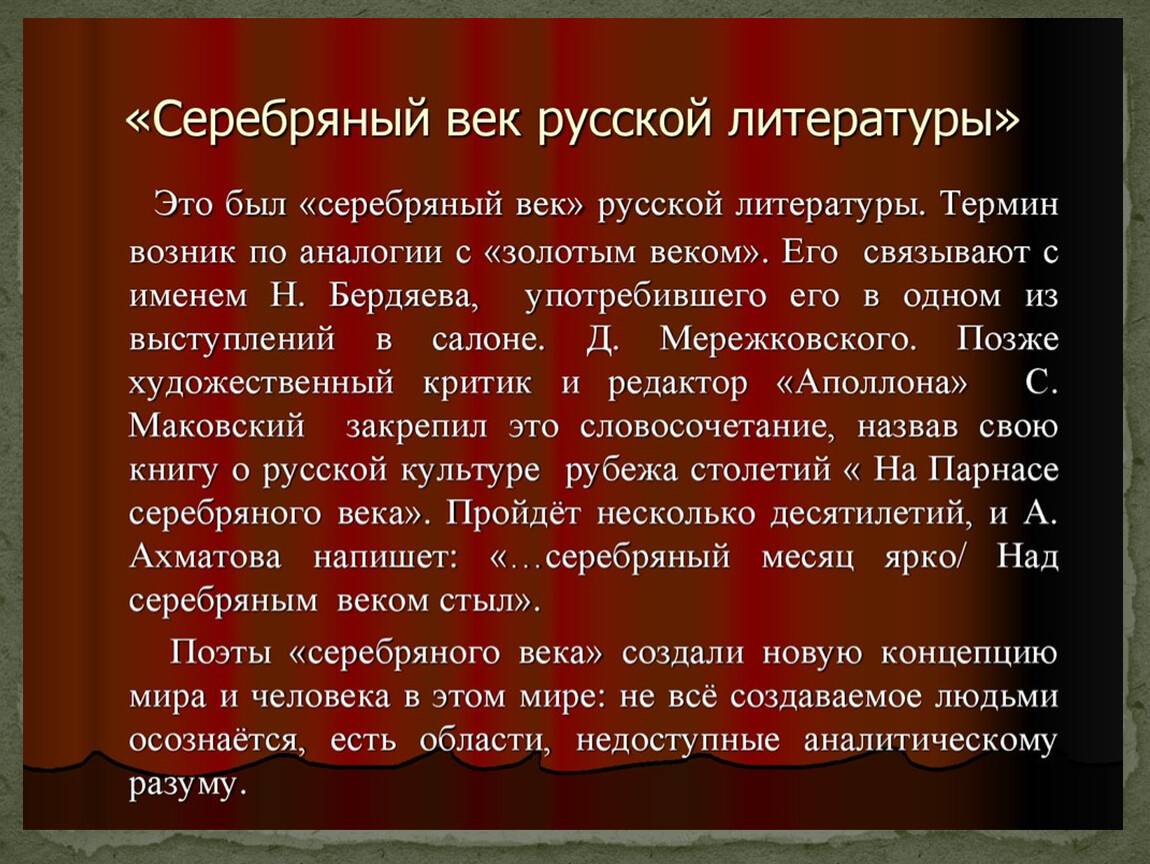 «Серебряный век русской литературы»

Это был «серебряный век» русской литературы. Термин возник по аналогии с «золотым веком». Его связывают с именем Н. Бердяева, употребившего его в одном из выступлений в салоне. Д. Мережковского. Позже художественный критик и редактор «Аполлона» С. Маковский закрепил это словосочетание, назвав свою книгу о русской культуре рубежа столетий « На Парнасе серебряного века». Пройдёт несколько десятилетий, и А. Ахматова напишет: «…серебряный месяц ярко/ Над серебряным веком стыл».

Поэты «серебряного века» создали новую концепцию мира и человека в этом мире: не всё создаваемое людьми осознаётся, есть области, недоступные аналитическому разуму.